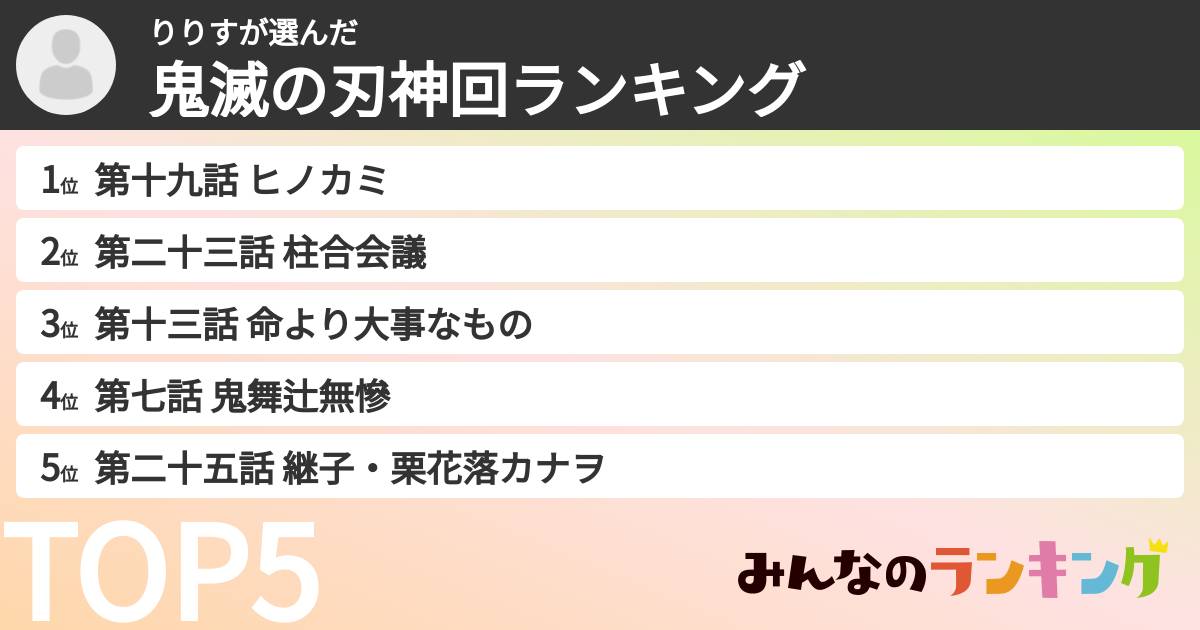 りりすが選んだ
鬼滅の刃神回ランキング

1位 第十九話 ヒノカミ
2位 第二十三話 柱合会議
3位 第十三話 命より大事なもの
4位 第七話 鬼舞辻無惨
5位 第二十五話 継子・栗花落カナヲ

TOP5

みんなのランキング